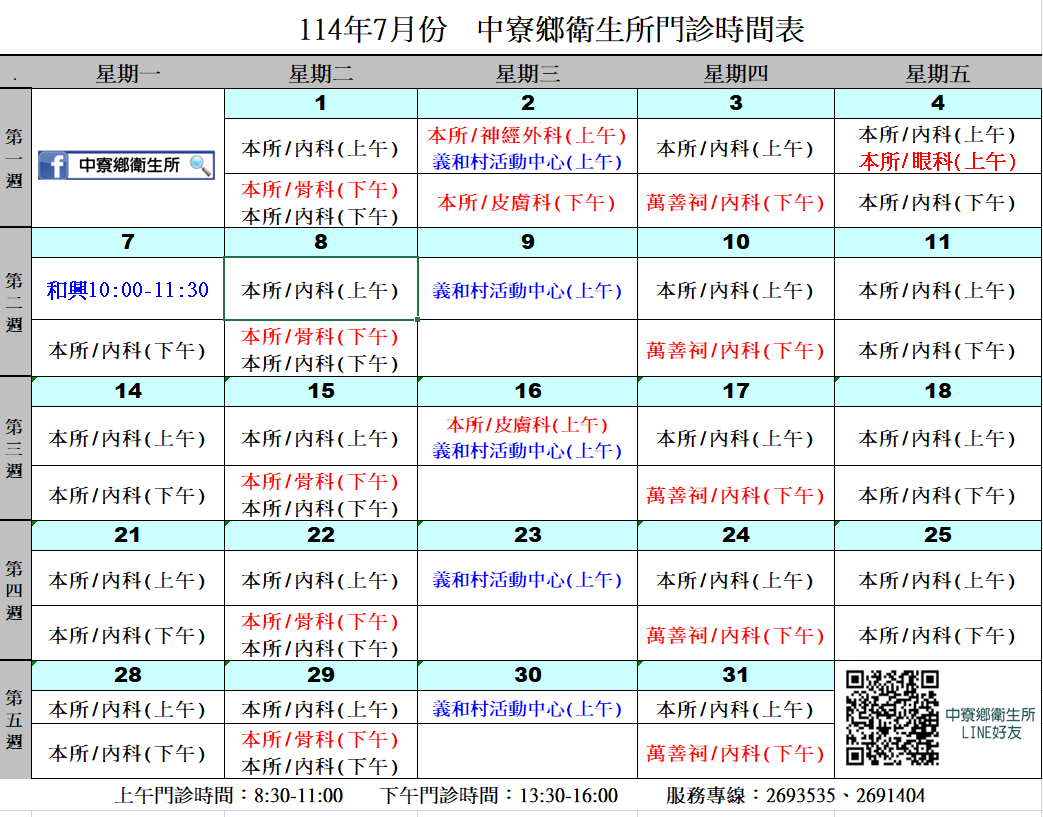 114年7月份　中寮鄉衛生所門診時間表

| . | 星期一 | 星期二 | 星期三 | 星期四 | 星期五 |
|---|---|---|---|---|---|
| 第一週 | 中寮鄉衛生所 | 1 | 2 | 3 | 4 |
| | | 本所/內科(上午) | 本所/神經外科(上午) 義和村活動中心(上午) | 本所/內科(上午) | 本所/內科(上午) 本所/眼科(上午) |
| | | 本所/骨科(下午) 本所/內科(下午) | 本所/皮膚科(下午) | 萬善祠/內科(下午) | 本所/內科(下午) |
| 第二週 | 7 | 8 | 9 | 10 | 11 |
| | 和興10:00-11:30 | 本所/內科(上午) | 義和村活動中心(上午) | 本所/內科(上午) | 本所/內科(上午) |
| | 本所/內科(下午) | 本所/骨科(下午) 本所/內科(下午) | | 萬善祠/內科(下午) | 本所/內科(下午) |
| 第三週 | 14 | 15 | 16 | 17 | 18 |
| | 本所/內科(上午) | 本所/內科(上午) | 本所/皮膚科(上午) 義和村活動中心(上午) | 本所/內科(上午) | 本所/內科(上午) |
| | 本所/內科(下午) | 本所/骨科(下午) 本所/內科(下午) | | 萬善祠/內科(下午) | 本所/內科(下午) |
| 第四週 | 21 | 22 | 23 | 24 | 25 |
| | 本所/內科(上午) | 本所/內科(上午) | 義和村活動中心(上午) | 本所/內科(上午) | 本所/內科(上午) |
| | 本所/內科(下午) | 本所/骨科(下午) 本所/內科(下午) | | 萬善祠/內科(下午) | 本所/內科(下午) |
| 第五週 | 28 | 29 | 30 | 31 | 中寮鄉衛生所 LINE好友 |
| | 本所/內科(上午) | 本所/內科(上午) | 義和村活動中心(上午) | 本所/內科(上午) | |
| | 本所/內科(下午) | 本所/骨科(下午) 本所/內科(下午) | | 萬善祠/內科(下午) | |

上午門診時間：8:30-11:00　下午門診時間：13:30-16:00　服務專線：2693535、2691404